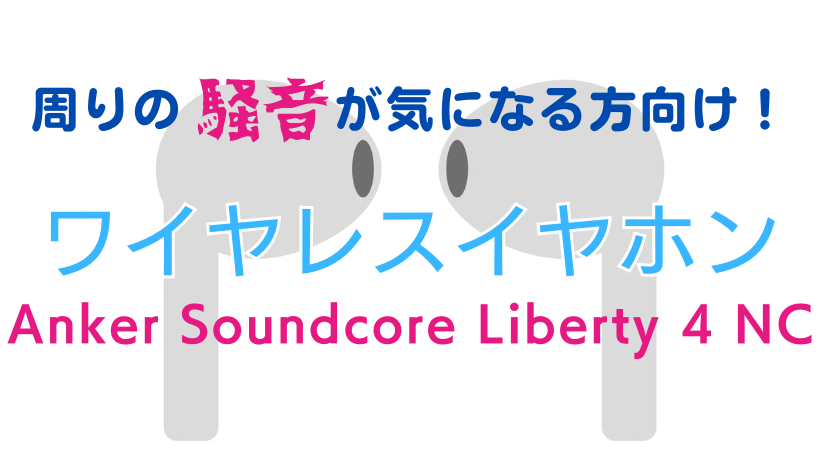 周りの騒音が気になる方向け！

ワイヤレスイヤホン

Anker Soundcore Liberty 4 NC